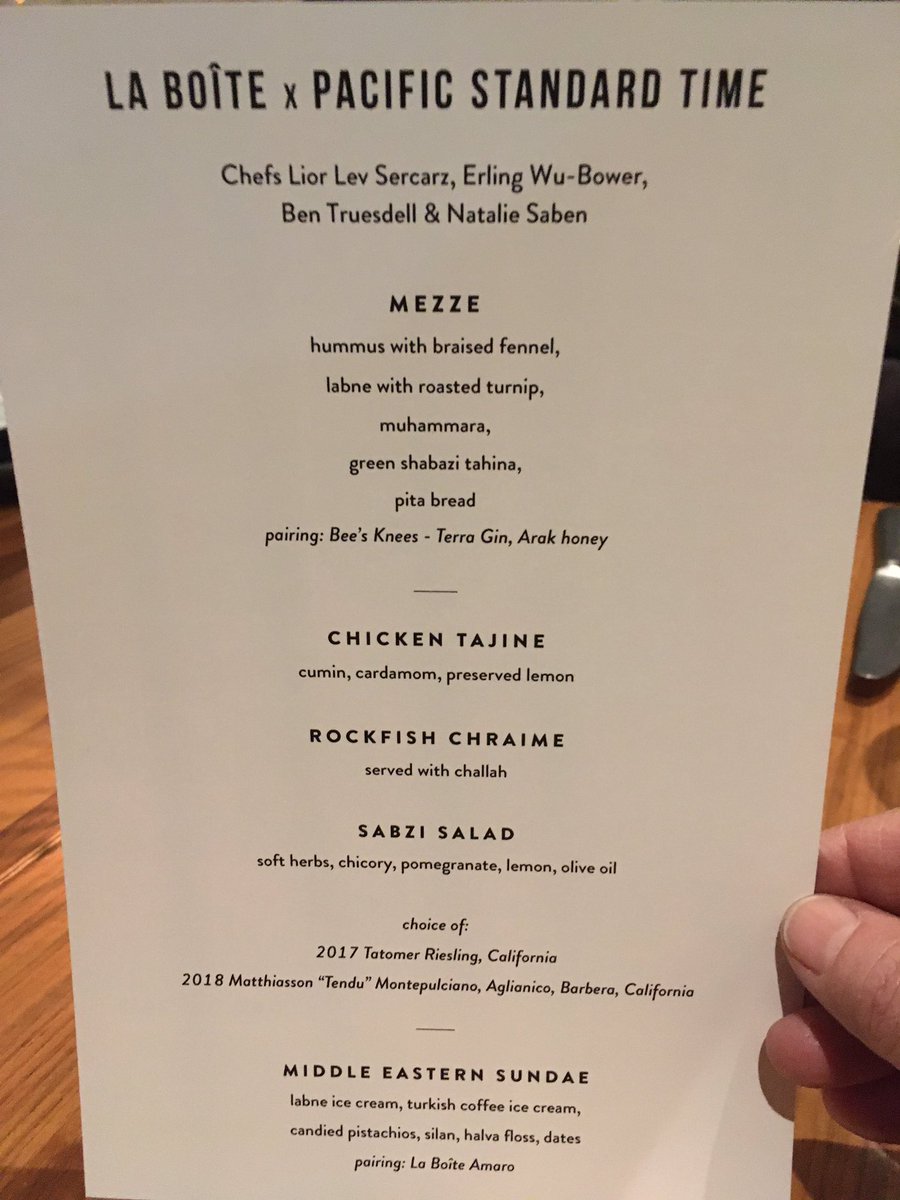 LA BOÎTE x PACIFIC STANDARD TIME

Chefs Lior Lev Sercarz, Erling Wu-Bower,
Ben Truesdell & Natalie Saben

MEZZE

hummus with braised fennel,
labne with roasted turnip,
muhammara,
green shabazi tahina,
pita bread
pairing: Bee's Knees - Terra Gin, Arak honey

CHICKEN TAJINE
cumin, cardamom, preserved lemon

ROCKFISH CHRAIME
served with challah

SABZI SALAD
soft herbs, chicory, pomegranate, lemon, olive oil

choice of:
2017 Tatomer Riesling, California
2018 Matthiasson "Tendu" Montepulciano, Aglianico, Barbera, California

MIDDLE EASTERN SUNDAE
labne ice cream, turkish coffee ice cream,
candied pistachios, silan, halva floss, dates
pairing: La Boîte Amaro